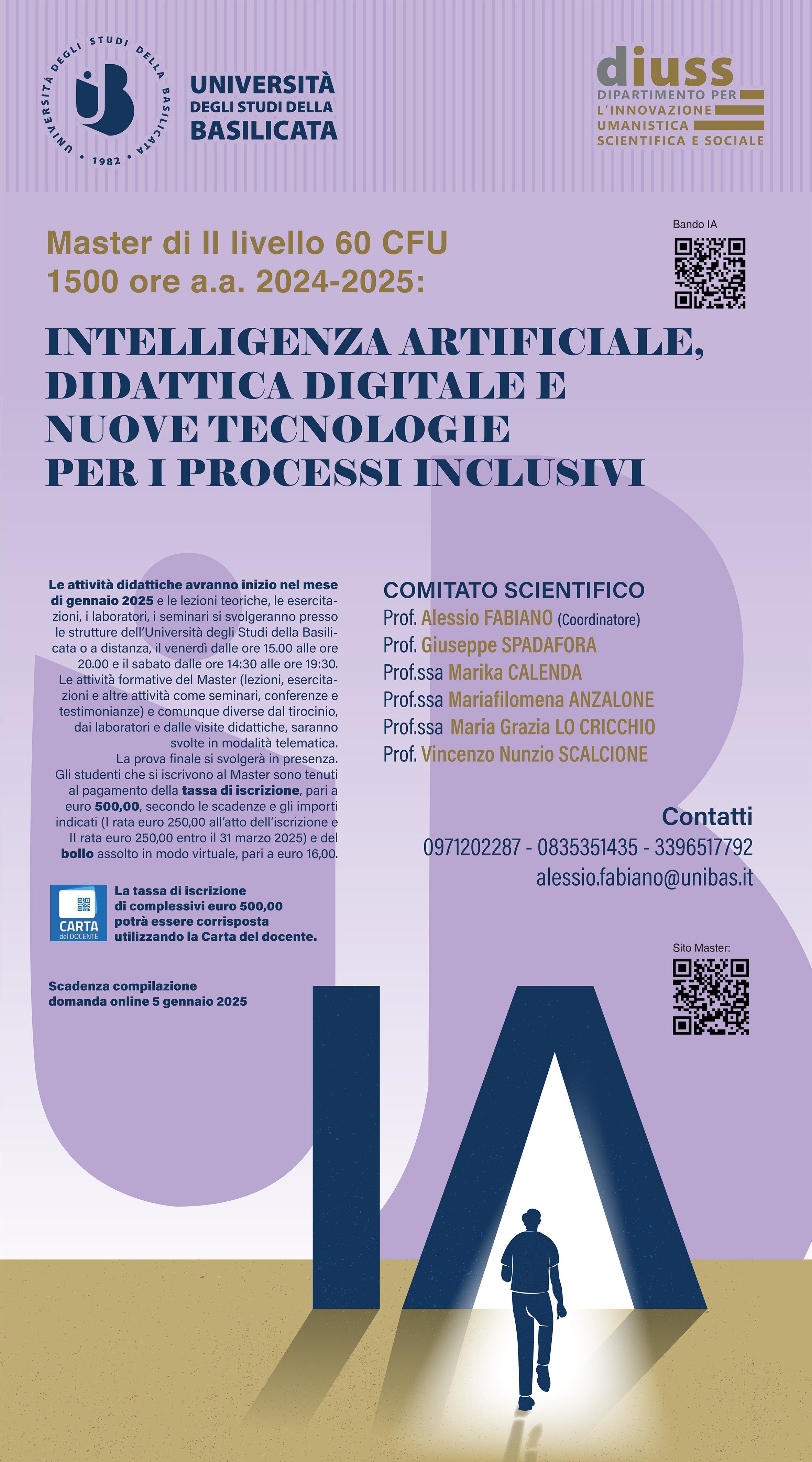 UNIVERSITÀ DEGLI STUDI DELLA BASILICATA • 1982 •

UNIVERSITÀ DEGLI STUDI DELLA BASILICATA

diuss
DIPARTIMENTO PER L'INNOVAZIONE UMANISTICA SCIENTIFICA E SOCIALE

Bando IA

Master di II livello 60 CFU
1500 ore a.a. 2024-2025:

INTELLIGENZA ARTIFICIALE, DIDATTICA DIGITALE E NUOVE TECNOLOGIE PER I PROCESSI INCLUSIVI

Le attività didattiche avranno inizio nel mese di gennaio 2025 e le lezioni teoriche, le esercitazioni, i laboratori, i seminari si svolgeranno presso le strutture dell'Università degli Studi della Basilicata o a distanza, il venerdì dalle ore 15.00 alle ore 20.00 e il sabato dalle ore 14:30 alle ore 19:30. Le attività formative del Master (lezioni, esercitazioni e altre attività come seminari, conferenze e testimonianze) e comunque diverse dal tirocinio, dai laboratori e dalle visite didattiche, saranno svolte in modalità telematica.
La prova finale si svolgerà in presenza.
Gli studenti che si iscrivono al Master sono tenuti al pagamento della tassa di iscrizione, pari a euro 500,00, secondo le scadenze e gli importi indicati (I rata euro 250,00 all'atto dell'iscrizione e II rata euro 250,00 entro il 31 marzo 2025) e del bollo assolto in modo virtuale, pari a euro 16,00.

CARTA del DOCENTE

La tassa di iscrizione di complessivi euro 500,00 potrà essere corrisposta utilizzando la Carta del docente.

Scadenza compilazione domanda online 5 gennaio 2025

COMITATO SCIENTIFICO
Prof. Alessio FABIANO (Coordinatore)
Prof. Giuseppe SPADAFORA
Prof.ssa Marika CALENDA
Prof.ssa Mariafilomena ANZALONE
Prof.ssa Maria Grazia LO CRICCHIO
Prof. Vincenzo Nunzio SCALCIONE

Contatti
0971202287 - 0835351435 - 3396517792
alessio.fabiano@unibas.it

Sito Master:

IA